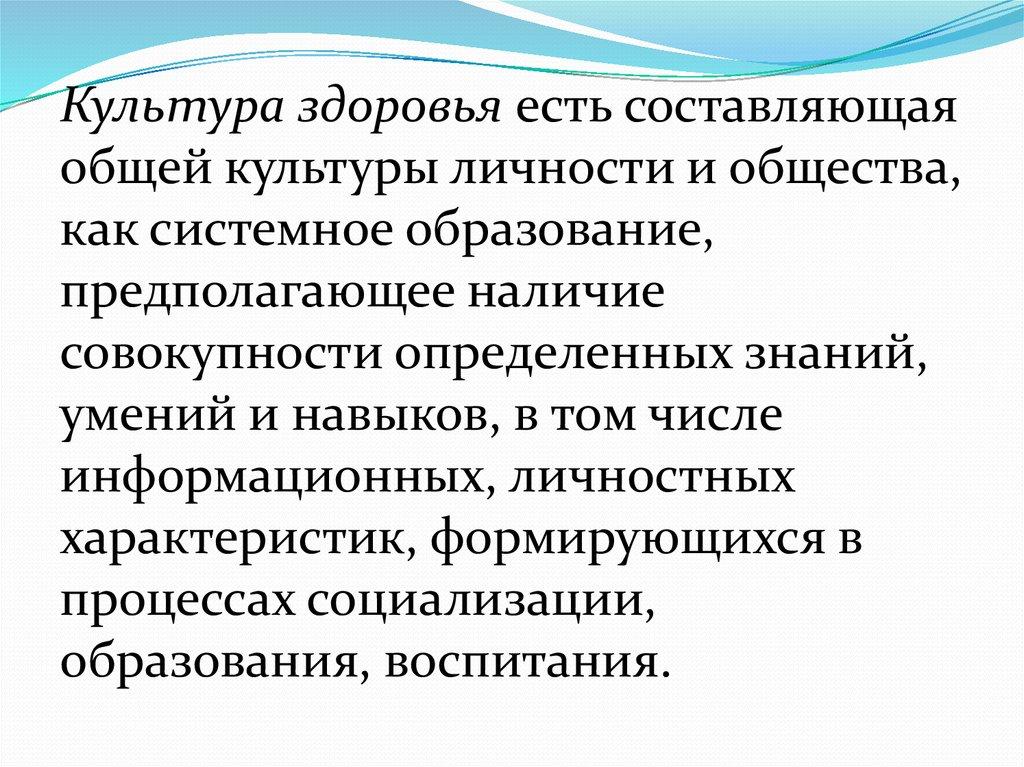 Культура здоровья есть составляющая общей культуры личности и общества, как системное образование, предполагающее наличие совокупности определенных знаний, умений и навыков, в том числе информационных, личностных характеристик, формирующихся в процессах социализации, образования, воспитания.